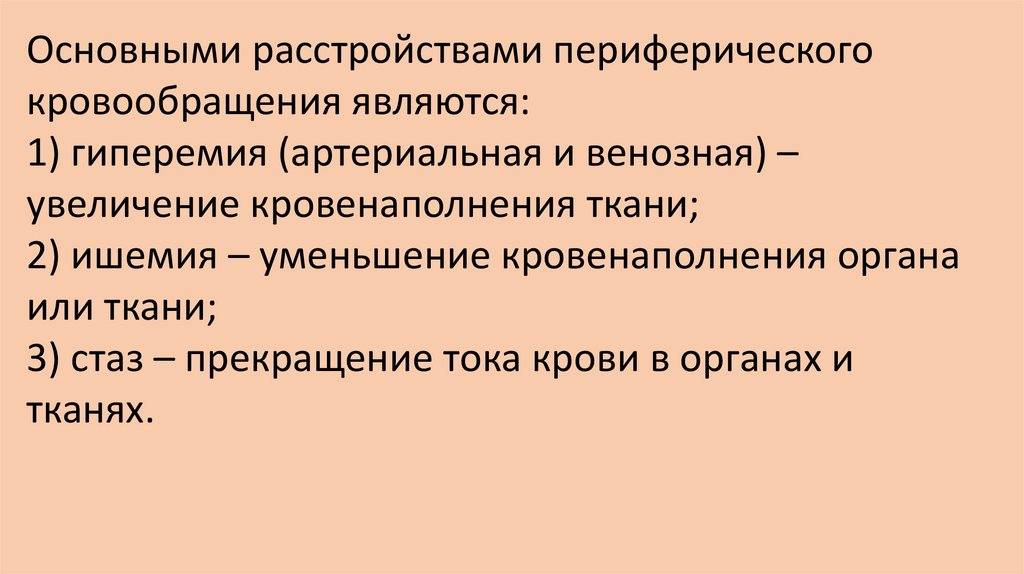 Основными расстройствами периферического кровообращения являются:

1) гиперемия (артериальная и венозная) – увеличение кровенаполнения ткани;

2) ишемия – уменьшение кровенаполнения органа или ткани;

3) стаз – прекращение тока крови в органах и тканях.